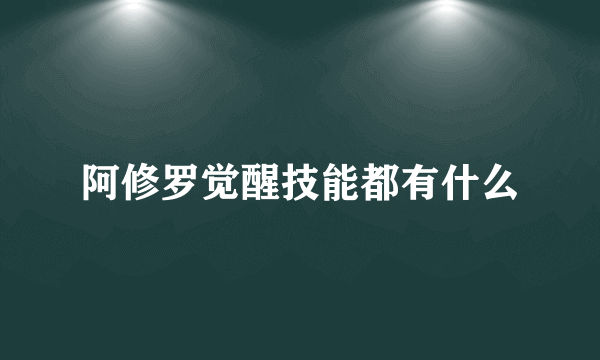 阿修罗觉醒技能都有什么